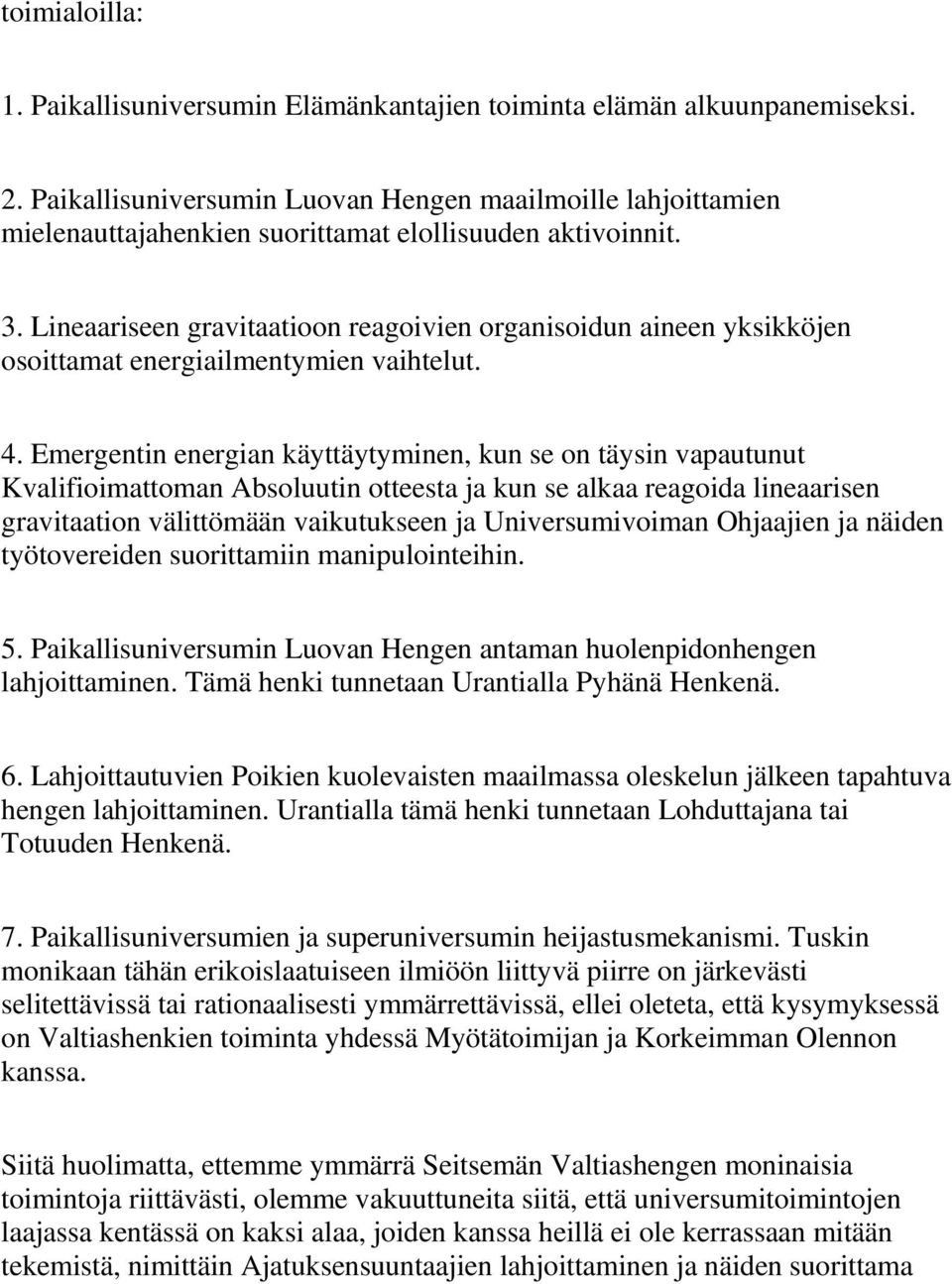 toimialoilla:

1. Paikallisuniversumin Elämänkantajien toiminta elämän alkuunpanemiseksi.

2. Paikallisuniversumin Luovan Hengen maailmoille lahjoittamien mielenauttajahenkien suorittamat elollisuuden aktivoinnit.

3. Lineaariseen gravitaatioon reagoivien organisoidun aineen yksikköjen osoittamat energiailmentymien vaihtelut.

4. Emergentin energian käyttäytyminen, kun se on täysin vapautunut Kvalifioimattoman Absoluutin otteesta ja kun se alkaa reagoida lineaarisen gravitaation välittömään vaikutukseen ja Universumivoiman Ohjaajien ja näiden työtovereiden suorittamiin manipulointeihin.

5. Paikallisuniversumin Luovan Hengen antaman huolenpidonhengen lahjoittaminen. Tämä henki tunnetaan Urantialla Pyhänä Henkenä.

6. Lahjoittautuvien Poikien kuolevaisten maailmassa oleskelun jälkeen tapahtuva hengen lahjoittaminen. Urantialla tämä henki tunnetaan Lohduttajana tai Totuuden Henkenä.

7. Paikallisuniversumien ja superuniversumin heijastusmekanismi. Tuskin monikaan tähän erikoislaatuiseen ilmiöön liittyvä piirre on järkevästi selitettävissä tai rationaalisesti ymmärrettävissä, ellei oleteta, että kysymyksessä on Valtiashenkien toiminta yhdessä Myötätoimijan ja Korkeimman Olennon kanssa.

Siitä huolimatta, ettemme ymmärrä Seitsemän Valtiashengen moninaisia toimintoja riittävästi, olemme vakuuttuneita siitä, että universumitoimintojen laajassa kentässä on kaksi alaa, joiden kanssa heillä ei ole kerrassaan mitään tekemistä, nimittäin Ajatuksensuuntaajien lahjoittaminen ja näiden suorittama